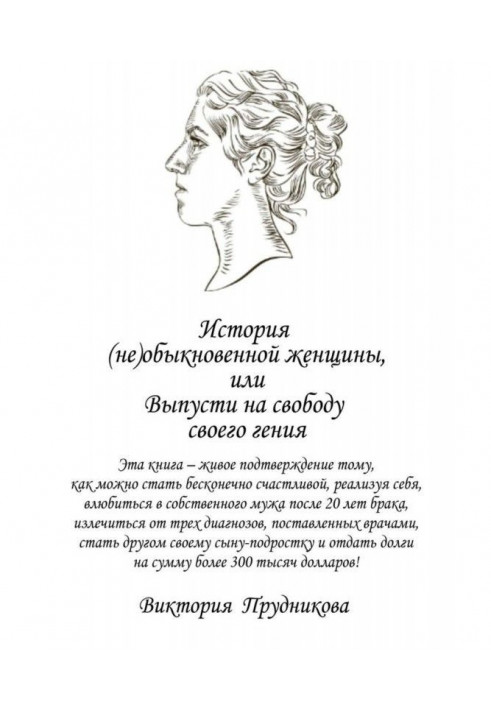 История
(не)обыкновенной женщины,
или
Выпусти на свободу
своего гения

Эта книга – живое подтверждение тому, как можно стать бесконечно счастливой, реализуя себя, влюбиться в собственного мужа после 20 лет брака, излечиться от трех диагнозов, поставленных врачами, стать другом своему сыну-подростку и отдать долги на сумму более 300 тысяч долларов!

Виктория Прудникова